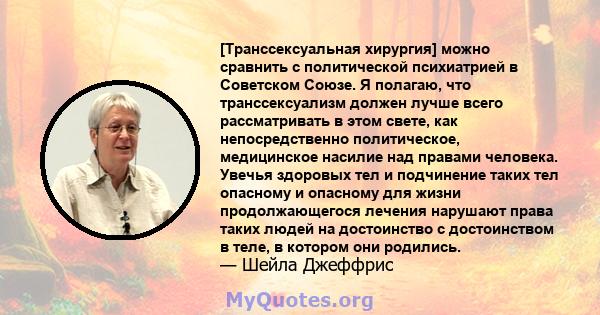 [Транссексуальная хирургия] можно сравнить с политической психиатрией в Советском Союзе. Я полагаю, что транссексуализм должен лучше всего рассматривать в этом свете, как непосредственно политическое, медицинское насилие над правами человека. Увечья здоровых тел и подчинение таких тел опасному и опасному для жизни продолжающегося лечения нарушают права таких людей на достоинство с достоинством в теле, в котором они родились.
— Шейла Джеффрис

MyQuotes.org